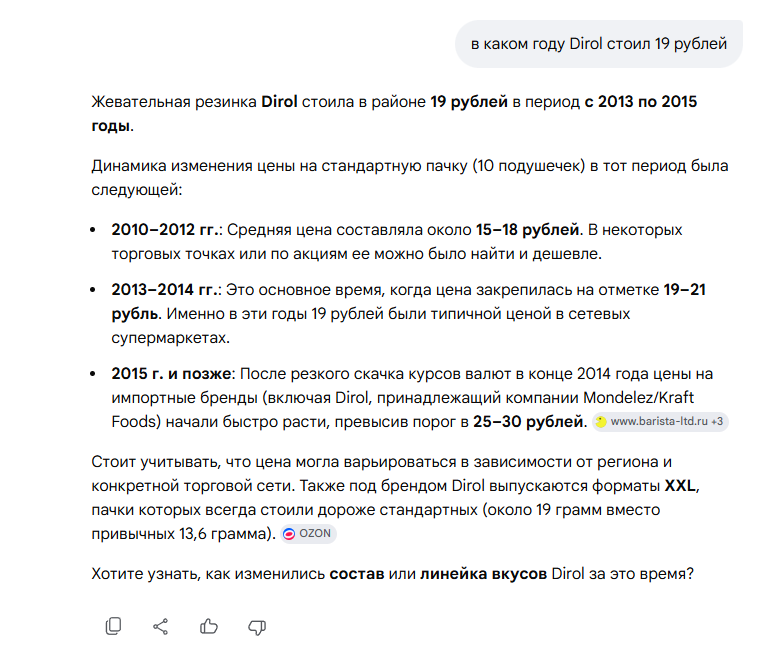 в каком году Dirol стоил 19 рублей

Жевательная резинка Dirol стоила в районе 19 рублей в период с 2013 по 2015 годы.

Динамика изменения цены на стандартную пачку (10 подушечек) в тот период была следующей:

- 2010–2012 гг.: Средняя цена составляла около 15–18 рублей. В некоторых торговых точках или по акциям ее можно было найти и дешевле.
- 2013–2014 гг.: Это основное время, когда цена закрепилась на отметке 19–21 рубль. Именно в эти годы 19 рублей были типичной ценой в сетевых супермаркетах.
- 2015 г. и позже: После резкого скачка курсов валют в конце 2014 года цены на импортные бренды (включая Dirol, принадлежащий компании Mondelez/Kraft Foods) начали быстро расти, превысив порог в 25–30 рублей. www.barista-ltd.ru +3

Стоит учитывать, что цена могла варьироваться в зависимости от региона и конкретной торговой сети. Также под брендом Dirol выпускаются форматы XXL, пачки которых всегда стоили дороже стандартных (около 19 грамм вместо привычных 13,6 грамма). OZON

Хотите узнать, как изменились состав или линейка вкусов Dirol за это время?